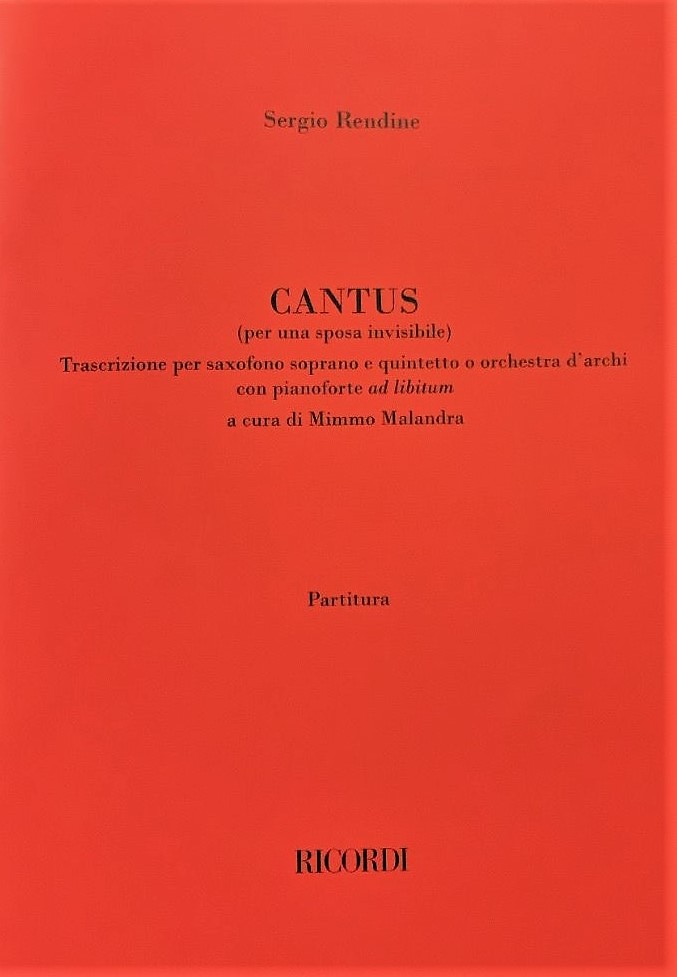 Sergio Rendine

CANTUS
(per una sposa invisibile)
Trascrizione per saxofono soprano e quintetto o orchestra d'archi
con pianoforte ad libitum
a cura di Mimmo Malandra

Partitura

RICORDI